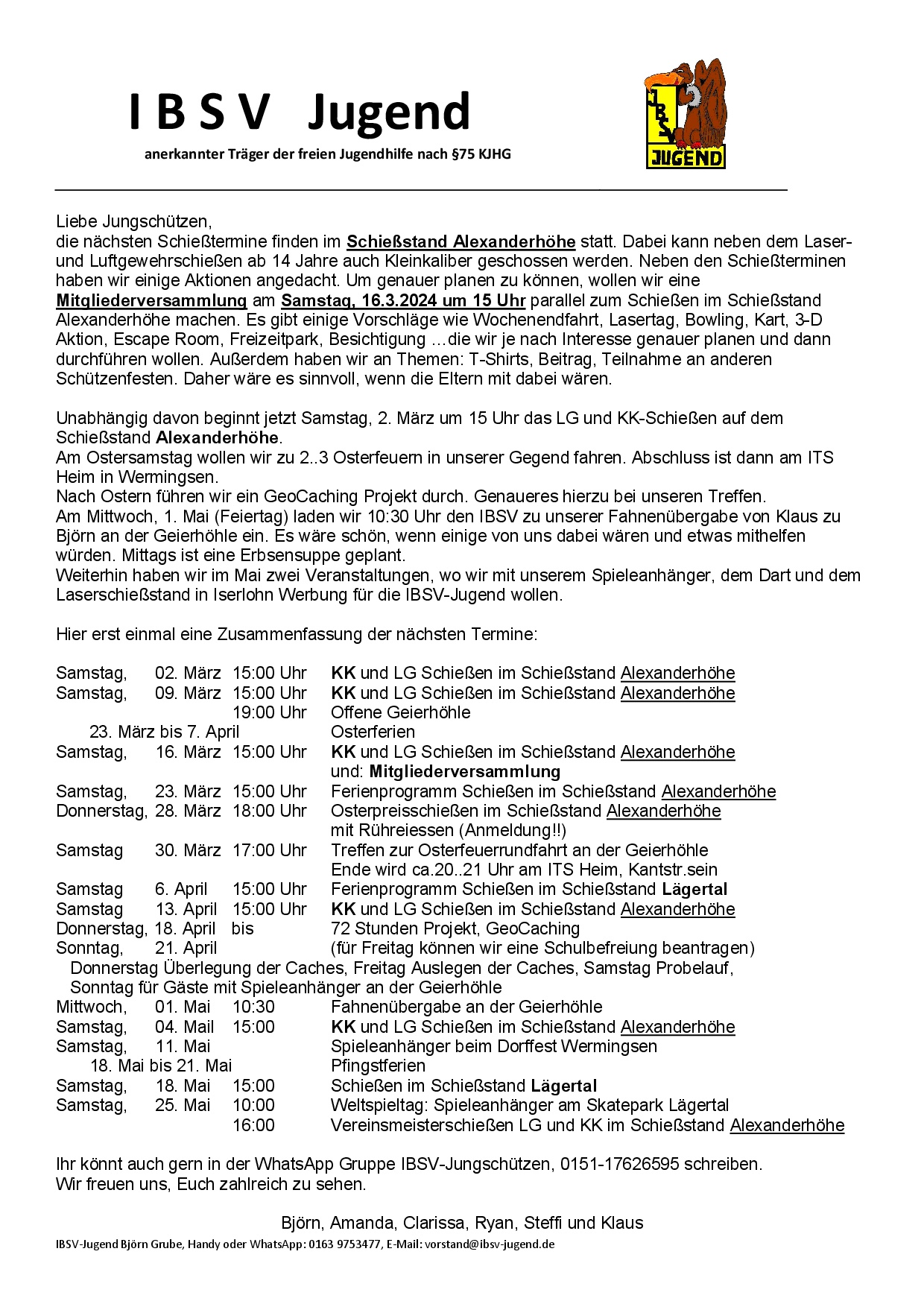 I B S V Jugend

anerkannter Träger der freien Jugendhilfe nach §75 KJHG

IBSV JUGEND

Liebe Jungschützen,
die nächsten Schießtermine finden im Schießstand Alexanderhöhe statt. Dabei kann neben dem Laser- und Luftgewehrschießen ab 14 Jahre auch Kleinkaliber geschossen werden. Neben den Schießterminen haben wir einige Aktionen angedacht. Um genauer planen zu können, wollen wir eine Mitgliederversammlung am Samstag, 16.3.2024 um 15 Uhr parallel zum Schießen im Schießstand Alexanderhöhe machen. Es gibt einige Vorschläge wie Wochenendfahrt, Lasertag, Bowling, Kart, 3-D Aktion, Escape Room, Freizeitpark, Besichtigung …die wir je nach Interesse genauer planen und dann durchführen wollen. Außerdem haben wir an Themen: T-Shirts, Beitrag, Teilnahme an anderen Schützenfesten. Daher wäre es sinnvoll, wenn die Eltern mit dabei wären.

Unabhängig davon beginnt jetzt Samstag, 2. März um 15 Uhr das LG und KK-Schießen auf dem Schießstand Alexanderhöhe.
Am Ostersamstag wollen wir zu 2..3 Osterfeuern in unserer Gegend fahren. Abschluss ist dann am ITS Heim in Wermingsen.
Nach Ostern führen wir ein GeoCaching Projekt durch. Genaueres hierzu bei unseren Treffen.
Am Mittwoch, 1. Mai (Feiertag) laden wir 10:30 Uhr den IBSV zu unserer Fahnenübergabe von Klaus zu Björn an der Geierhöhle ein. Es wäre schön, wenn einige von uns dabei wären und etwas mithelfen würden. Mittags ist eine Erbsensuppe geplant.
Weiterhin haben wir im Mai zwei Veranstaltungen, wo wir mit unserem Spieleanhänger, dem Dart und dem Laserschießstand in Iserlohn Werbung für die IBSV-Jugend wollen.

Hier erst einmal eine Zusammenfassung der nächsten Termine:

Samstag, 02. März 15:00 Uhr KK und LG Schießen im Schießstand Alexanderhöhe
Samstag, 09. März 15:00 Uhr KK und LG Schießen im Schießstand Alexanderhöhe
19:00 Uhr Offene Geierhöhle
23. März bis 7. April Osterferien
Samstag, 16. März 15:00 Uhr KK und LG Schießen im Schießstand Alexanderhöhe
und: Mitgliederversammlung
Samstag, 23. März 15:00 Uhr Ferienprogramm Schießen im Schießstand Alexanderhöhe
Donnerstag, 28. März 18:00 Uhr Osterpreisschießen im Schießstand Alexanderhöhe
mit Rühreiessen (Anmeldung!!)
Samstag 30. März 17:00 Uhr Treffen zur Osterfeuerrundfahrt an der Geierhöhle
Ende wird ca.20..21 Uhr am ITS Heim, Kantstr.sein
Samstag 6. April 15:00 Uhr Ferienprogramm Schießen im Schießstand Lägertal
Samstag 13. April 15:00 Uhr KK und LG Schießen im Schießstand Alexanderhöhe
Donnerstag, 18. April bis 72 Stunden Projekt, GeoCaching
Sonntag, 21. April (für Freitag können wir eine Schulbefreiung beantragen)
Donnerstag Überlegung der Caches, Freitag Auslegen der Caches, Samstag Probelauf, Sonntag für Gäste mit Spieleanhänger an der Geierhöhle
Mittwoch, 01. Mai 10:30 Fahnenübergabe an der Geierhöhle
Samstag, 04. Mail 15:00 KK und LG Schießen im Schießstand Alexanderhöhe
Samstag, 11. Mai Spieleanhänger beim Dorffest Wermingsen
18. Mai bis 21. Mai Pfingstferien
Samstag, 18. Mai 15:00 Schießen im Schießstand Lägertal
Samstag, 25. Mai 10:00 Weltspieltag: Spieleanhänger am Skatepark Lägertal
16:00 Vereinsmeisterschießen LG und KK im Schießstand Alexanderhöhe

Ihr könnt auch gern in der WhatsApp Gruppe IBSV-Jungschützen, 0151-17626595 schreiben.
Wir freuen uns, Euch zahlreich zu sehen.

Björn, Amanda, Clarissa, Ryan, Steffi und Klaus

IBSV-Jugend Björn Grube, Handy oder WhatsApp: 0163 9753477, E-Mail: vorstand@ibsv-jugend.de